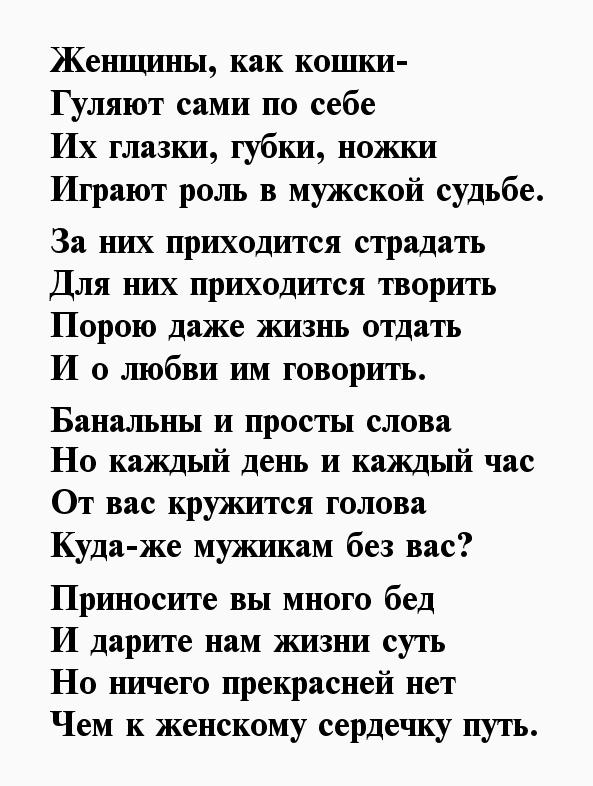 Женщины, как кошки-
Гуляют сами по себе
Их глазки, губки, ножки
Играют роль в мужской судьбе.

За них приходится страдать
Для них приходится творить
Порою даже жизнь отдать
И о любви им говорить.

Банальны и просты слова
Но каждый день и каждый час
От вас кружится голова
Куда-же мужикам без вас?

Приносите вы много бед
И дарите нам жизни суть
Но ничего прекрасней нет
Чем к женскому сердечку путь.